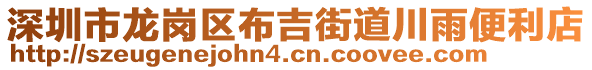 深圳市龙岗区布吉街道川雨便利店
http://szeugenejohn4.cn.coovee.com